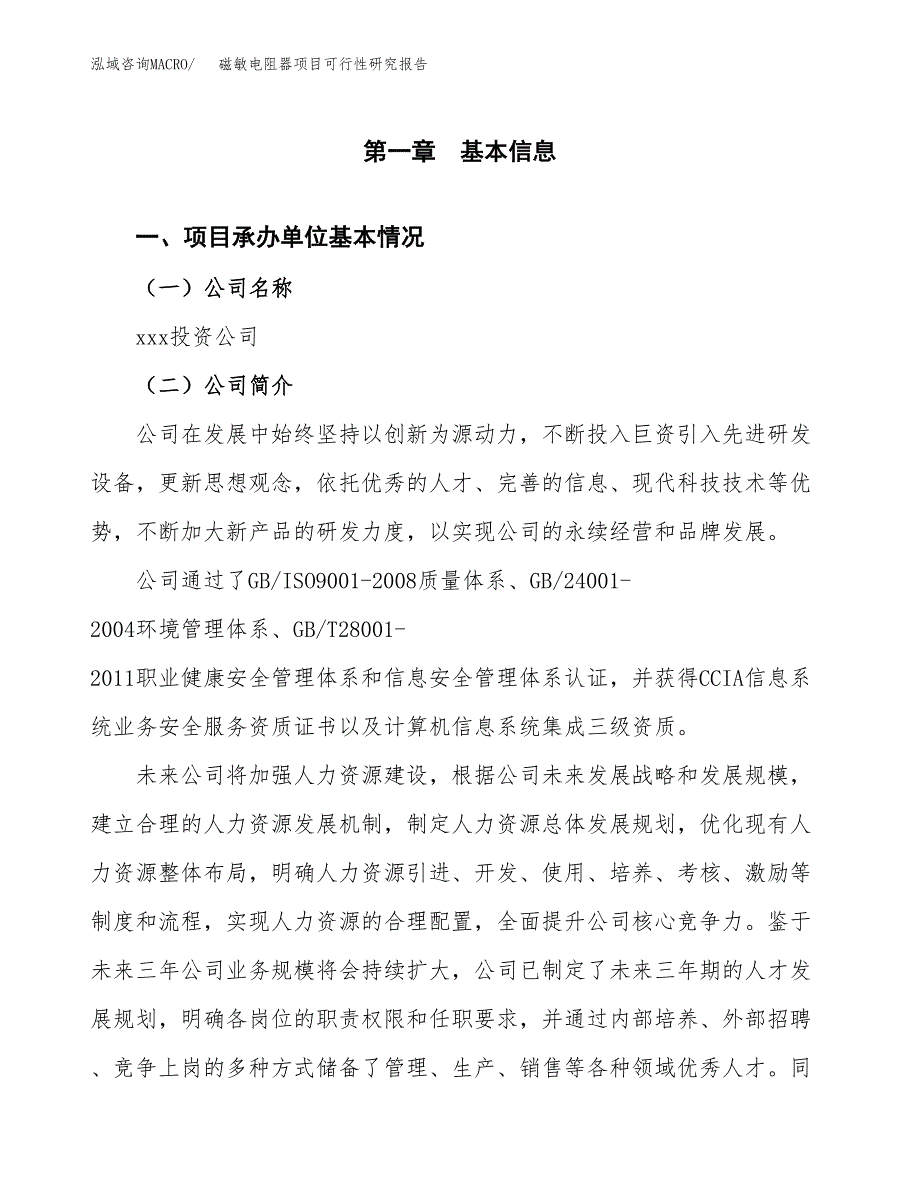 泓域咨询MACRO/　磁敏电阻器项目可行性研究报告

第一章　基本信息

一、项目承办单位基本情况

（一）公司名称

xxx投资公司

（二）公司简介

公司在发展中始终坚持以创新为源动力，不断投入巨资引入先进研发设备，更新思想观念，依托优秀的人才、完善的信息、现代科技技术等优势，不断加大新产品的研发力度，以实现公司的永续经营和品牌发展。

公司通过了GB/ISO9001-2008质量体系、GB/24001-2004环境管理体系、GB/T28001-2011职业健康安全管理体系和信息安全管理体系认证，并获得CCIA信息系统业务安全服务资质证书以及计算机信息系统集成三级资质。

未来公司将加强人力资源建设，根据公司未来发展战略和发展规模，建立合理的人力资源发展机制，制定人力资源总体发展规划，优化现有人力资源整体布局，明确人力资源引进、开发、使用、培养、考核、激励等制度和流程，实现人力资源的合理配置，全面提升公司核心竞争力。鉴于未来三年公司业务规模将会持续扩大，公司已制定了未来三年期的人才发展规划，明确各岗位的职责权限和任职要求，并通过内部培养、外部招聘、竞争上岗的多种方式储备了管理、生产、销售等各种领域优秀人才。同